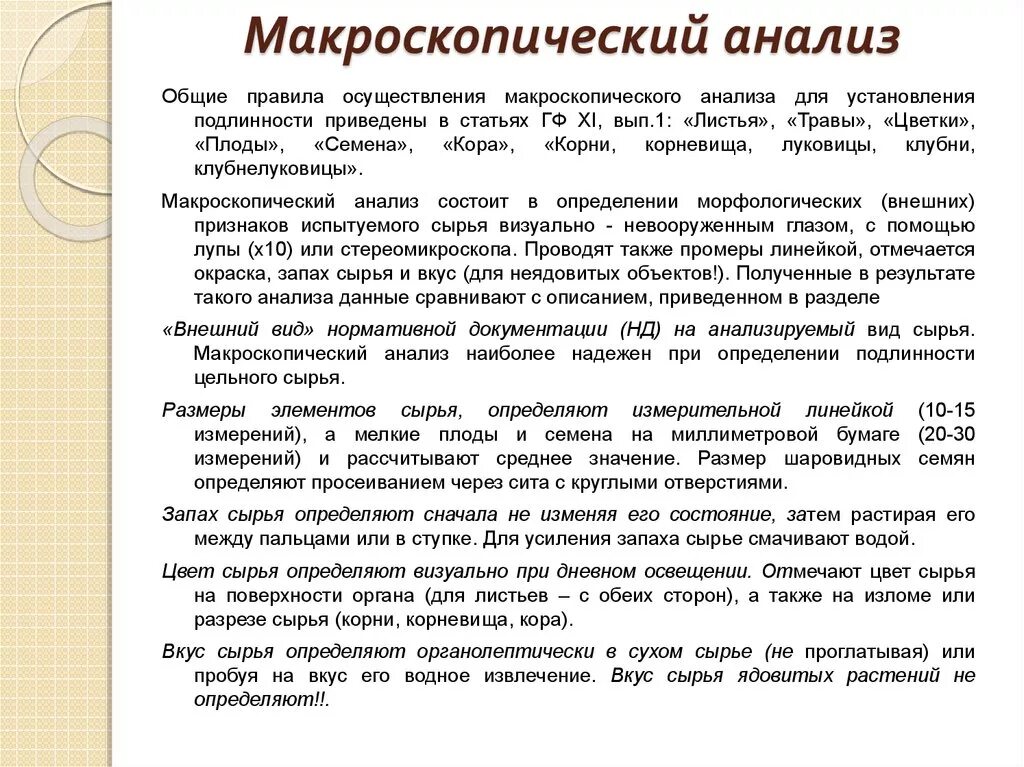 Макроскопический анализ

Общие правила осуществления макроскопического анализа для установления подлинности приведены в статьях ГФ XI, вып.1: «Листья», «Травы», «Цветки», «Плоды», «Семена», «Кора», «Корни, корневища, луковицы, клубни, клубнелуковицы».

Макроскопический анализ состоит в определении морфологических (внешних) признаков испытуемого сырья визуально - невооруженным глазом, с помощью лупы (х10) или стереомикроскопа. Проводят также промеры линейкой, отмечается окраска, запах сырья и вкус (для неядовитых объектов!). Полученные в результате такого анализа данные сравнивают с описанием, приведенном в разделе

«Внешний вид» нормативной документации (НД) на анализируемый вид сырья. Макроскопический анализ наиболее надежен при определении подлинности цельного сырья.

Размеры элементов сырья, определяют измерительной линейкой (10-15 измерений), а мелкие плоды и семена на миллиметровой бумаге (20-30 измерений) и рассчитывают среднее значение. Размер шаровидных семян определяют просеиванием через сита с круглыми отверстиями.

Запах сырья определяют сначала не изменяя его состояние, затем растирая его между пальцами или в ступке. Для усиления запаха сырье смачивают водой.

Цвет сырья определяют визуально при дневном освещении. Отмечают цвет сырья на поверхности органа (для листьев – с обеих сторон), а также на изломе или разрезе сырья (корни, корневища, кора).

Вкус сырья определяют органолептически в сухом сырье (не проглатывая) или пробуя на вкус его водное извлечение. Вкус сырья ядовитых растений не определяют!!.